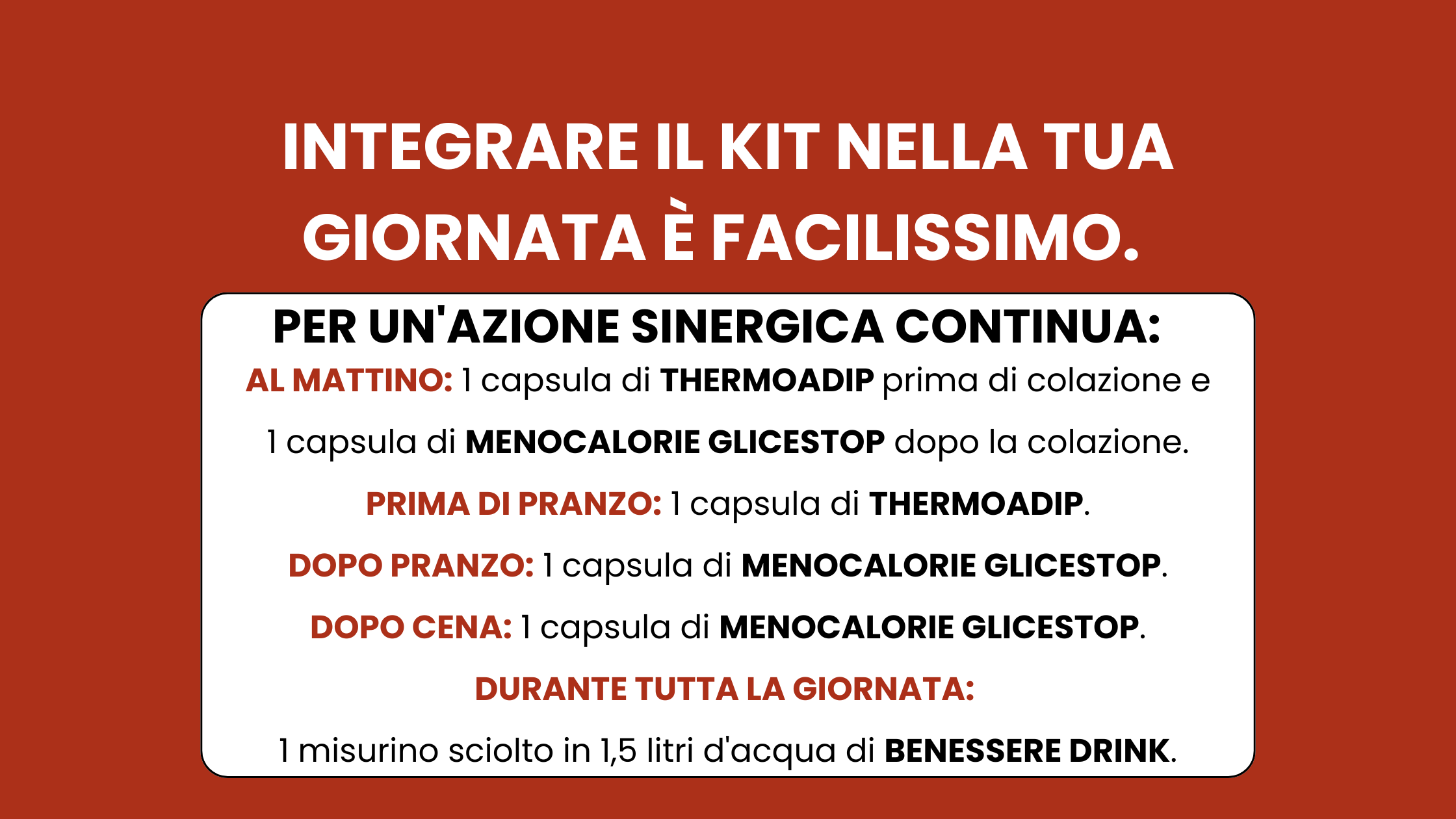 INTEGRARE IL KIT NELLA TUA GIORNATA È FACILISSIMO.

PER UN'AZIONE SINERGICA CONTINUA:

AL MATTINO: 1 capsula di THERMOADIP prima di colazione e 1 capsula di MENOCALORIE GLICESTOP dopo la colazione.

PRIMA DI PRANZO: 1 capsula di THERMOADIP.

DOPO PRANZO: 1 capsula di MENOCALORIE GLICESTOP.

DOPO CENA: 1 capsula di MENOCALORIE GLICESTOP.

DURANTE TUTTA LA GIORNATA:

1 misurino sciolto in 1,5 litri d'acqua di BENESSERE DRINK.